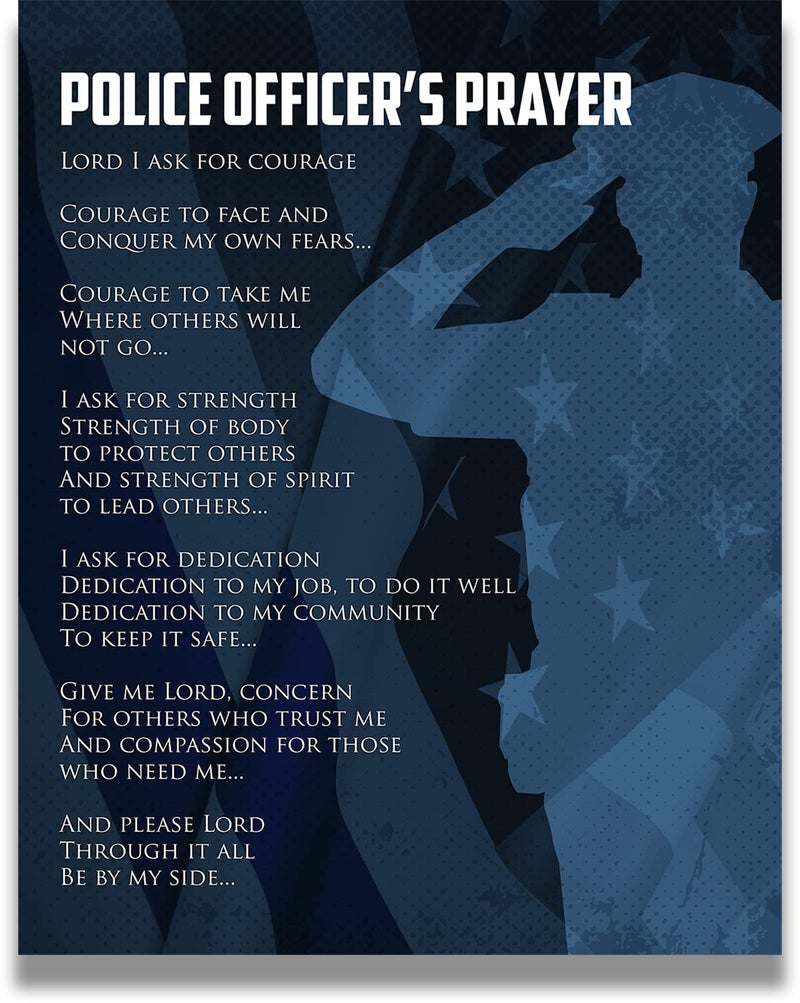 POLICE OFFICER'S PRAYER

Lord I ask for courage

Courage to face and
Conquer my own fears...

Courage to take me
Where others will
not go...

I ask for strength
Strength of body
to protect others
And strength of spirit
to lead others...

I ask for dedication
Dedication to my job, to do it well
Dedication to my community
To keep it safe...

Give me Lord, concern
For others who trust me
And compassion for those
who need me...

And please Lord
Through it all
Be by my side...